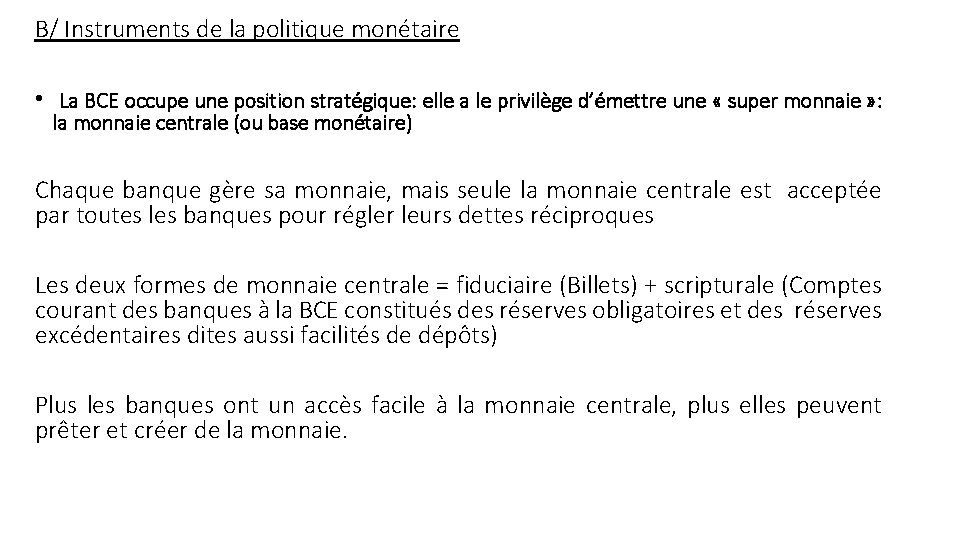 B/ Instruments de la politique monétaire

• La BCE occupe une position stratégique: elle a le privilège d'émettre une « super monnaie »: la monnaie centrale (ou base monétaire)

Chaque banque gère sa monnaie, mais seule la monnaie centrale est acceptée par toutes les banques pour régler leurs dettes réciproques

Les deux formes de monnaie centrale = fiduciaire (Billets) + scripturale (Comptes courant des banques à la BCE constitués des réserves obligatoires et des réserves excédentaires dites aussi facilités de dépôts)

Plus les banques ont un accès facile à la monnaie centrale, plus elles peuvent prêter et créer de la monnaie.